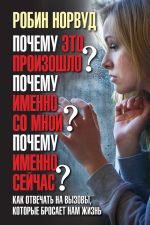 РОБИН НОРВУД

ПОЧЕМУ ЭТО ПРОИЗОШЛО?
ПОЧЕМУ ИМЕННО СО МНОЙ?
ПОЧЕМУ ИМЕННО СЕЙЧАС?

КАК ОТВЕЧАТЬ НА ВЫЗОВЫ, КОТОРЫЕ БРОСАЕТ НАМ ЖИЗНЬ